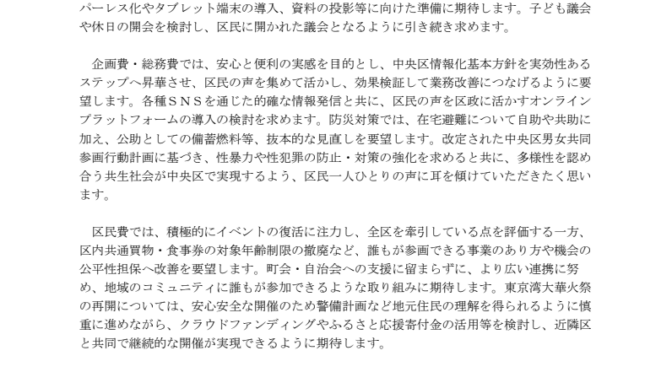 パーレス化やタブレット端末の導入、資料の投影等に向けた準備に期待します。子ども議会や休日の開会を検討し、区民に開かれた議会となるように引き続き求めます。

企画費・総務費では、安心と便利の実感を目的とし、中央区情報化基本方針を実効性あるステップへ昇華させ、区民の声を集めて活かし、効果検証して業務改善につなげるように要望します。各種ＳＮＳを通じた的確な情報発信と共に、区民の声を区政に活かすオンラインプラットフォームの導入の検討を求めます。防災対策では、在宅避難について自助や共助に加え、公助としての備蓄燃料等、抜本的な見直しを要望します。改定された中央区男女共同参画行動計画に基づき、性暴力や性犯罪の防止・対策の強化を求めると共に、多様性を認め合う共生社会が中央区で実現するよう、区民一人ひとりの声に耳を傾けていただきたく思います。

区民費では、積極的にイベントの復活に注力し、全区を牽引している点を評価する一方、区内共通買物・食事券の対象年齢制限の撤廃など、誰もが参画できる事業のあり方や機会の公平性担保へ改善を要望します。町会・自治会への支援に留まらずに、より広い連携に努め、地域のコミュニティに誰もが参加できるような取り組みに期待します。東京湾大華火祭の再開については、安心安全な開催のため警備計画など地元住民の理解を得られるように慎重に進めながら、クラウドファンディングやふるさと応援寄付金の活用等を検討し、近隣区と共同で継続的な開催が実現できるように期待します。